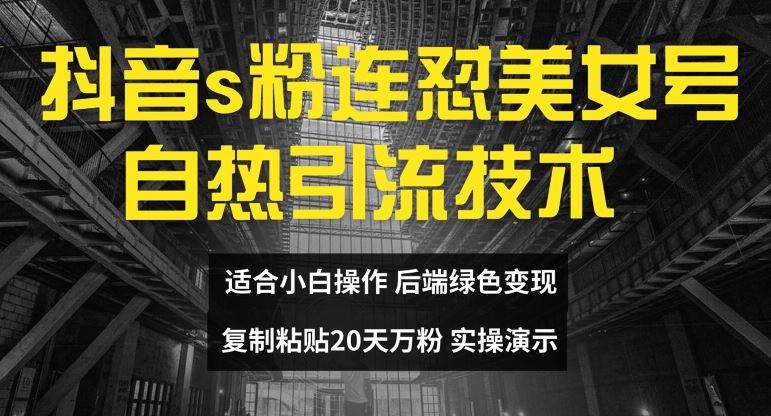 抖音s粉连怼美女号
自热引流技术

适合小白操作 后端绿色变现

复制粘贴20天万粉 实操演示